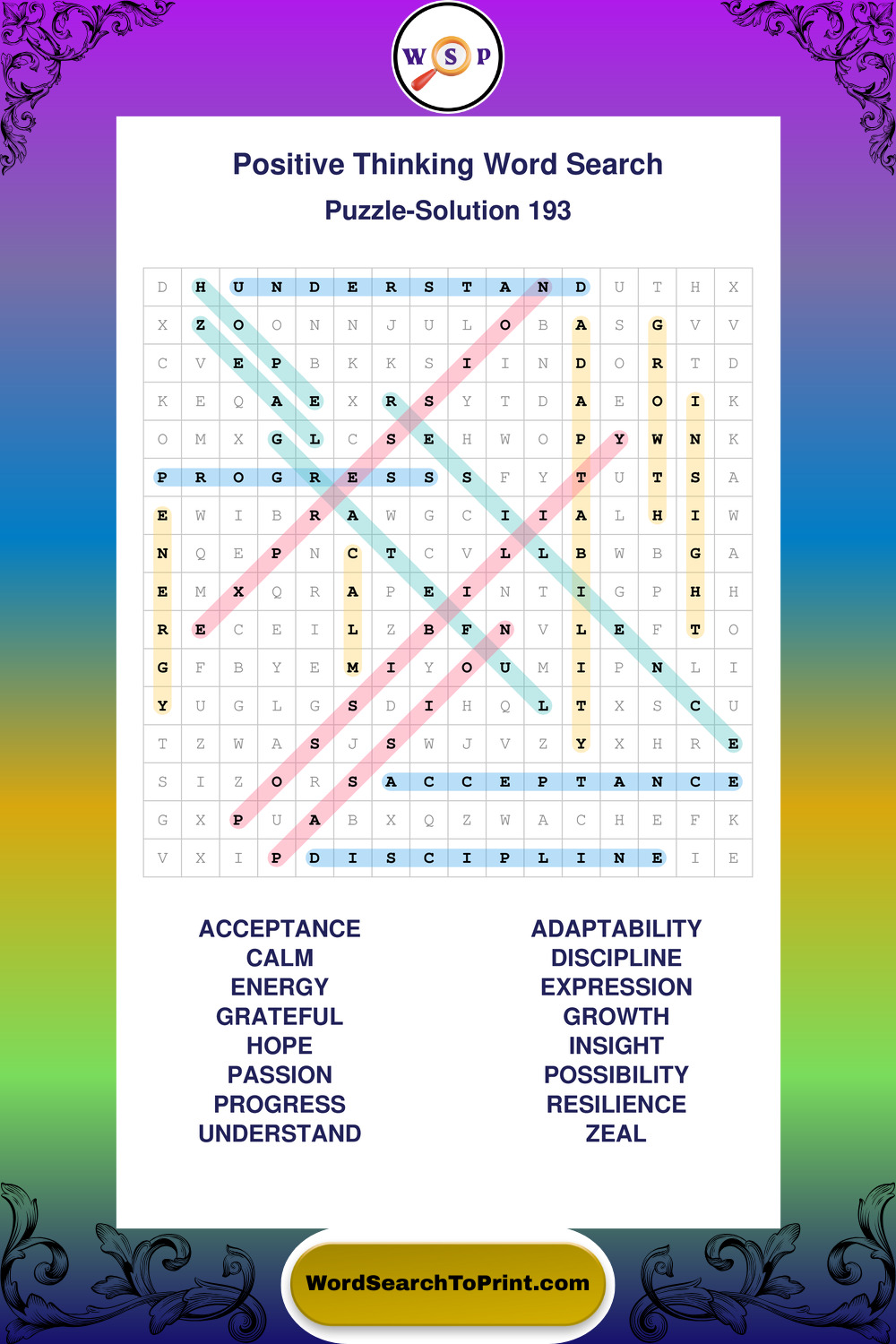 W S P

Positive Thinking Word Search
Puzzle-Solution 193

| D | H | U | N | D | E | R | S | T | A | N | D | U | T | H | X |
|---|---|---|---|---|---|---|---|---|---|---|---|---|---|---|---|
| X | Z | O | O | N | N | J | U | L | O | B | A | S | G | V | V |
| C | V | E | P | B | K | K | S | I | I | N | D | O | R | T | D |
| K | E | Q | A | E | X | R | S | Y | T | D | A | E | O | I | K |
| O | M | X | G | L | C | S | E | H | W | O | P | Y | W | N | K |
| P | R | O | G | R | E | S | S | S | F | Y | T | U | T | S | A |
| E | W | I | B | R | A | W | G | C | I | I | A | L | H | I | W |
| N | Q | E | P | N | C | T | C | V | L | L | B | W | B | G | A |
| E | M | X | Q | R | A | P | E | I | N | T | I | G | P | H | H |
| R | E | C | E | I | L | Z | B | F | N | V | L | E | F | T | O |
| G | F | B | Y | E | M | I | Y | O | U | M | I | P | N | L | I |
| Y | U | G | L | G | S | D | I | H | Q | L | T | X | S | C | U |
| T | Z | W | A | S | J | S | W | J | V | Z | Y | X | H | R | E |
| S | I | Z | O | R | S | A | C | C | E | P | T | A | N | C | E |
| G | X | P | U | A | B | X | Q | Z | W | A | C | H | E | F | K |
| V | X | I | P | D | I | S | C | I | P | L | I | N | E | I | E |

ACCEPTANCE
CALM
ENERGY
GRATEFUL
HOPE
PASSION
PROGRESS
UNDERSTAND

ADAPTABILITY
DISCIPLINE
EXPRESSION
GROWTH
INSIGHT
POSSIBILITY
RESILIENCE
ZEAL

WordSearchToPrint.com